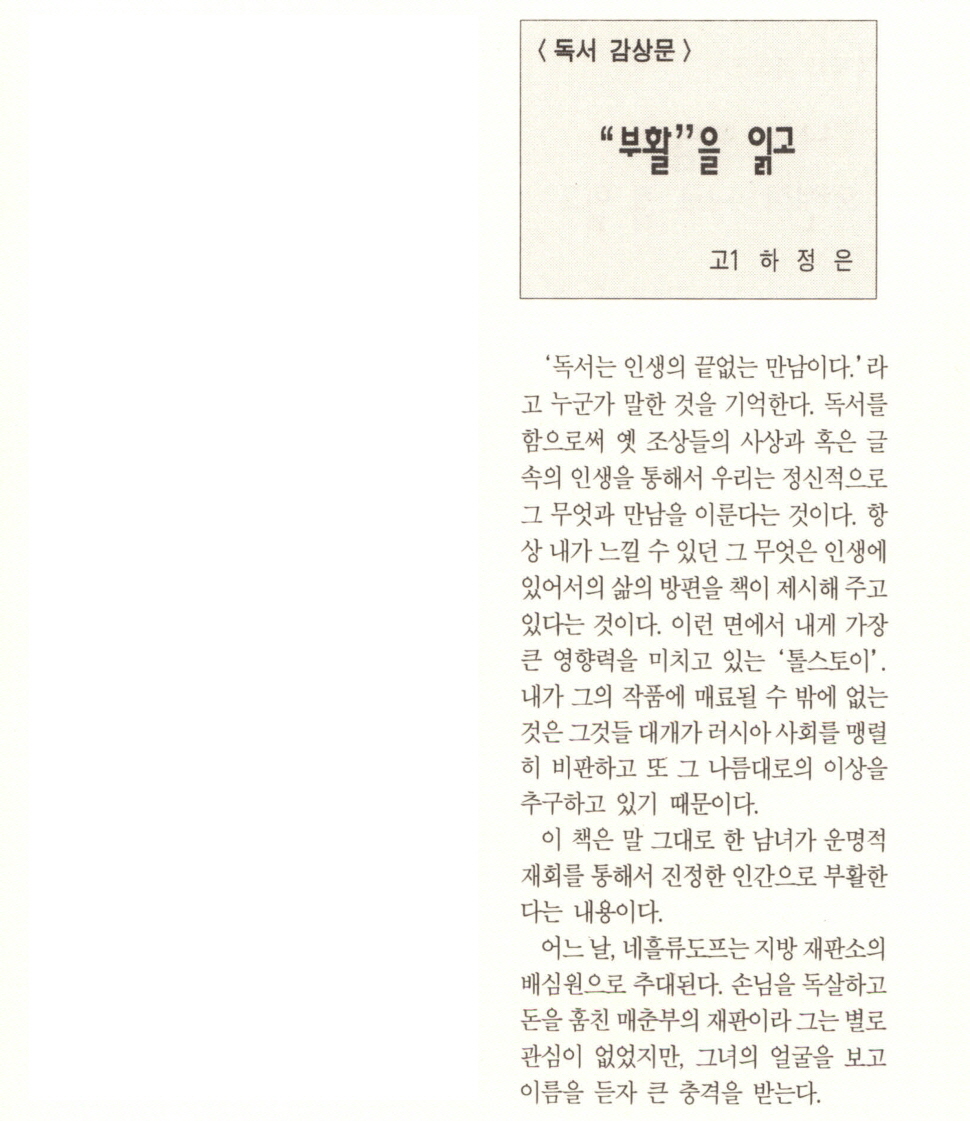 〈 독서 감상문 〉

"부활"을 읽고

고1 하 정 은

'독서는 인생의 끝없는 만남이다.' 라고 누군가 말한 것을 기억한다. 독서를 함으로써 옛 조상들의 사상과 혹은 글 속의 인생을 통해서 우리는 정신적으로 그 무엇과 만남을 이룬다는 것이다. 항상 내가 느낄 수 있던 그 무엇은 인생에 있어서의 삶의 방편을 책이 제시해 주고 있다는 것이다. 이런 면에서 내게 가장 큰 영향력을 미치고 있는 '톨스토이'. 내가 그의 작품에 매료될 수 밖에 없는 것은 그것들 대개가 러시아 사회를 맹렬히 비판하고 또 그 나름대로의 이상을 추구하고 있기 때문이다.

이 책은 말 그대로 한 남녀가 운명적 재회를 통해서 진정한 인간으로 부활한다는 내용이다.

어느 날, 네흘류도프는 지방 재판소의 배심원으로 추대된다. 손님을 독살하고 돈을 훔친 매춘부의 재판이라 그는 별로 관심이 없었지만, 그녀의 얼굴을 보고 이름을 듣자 큰 충격을 받는다.